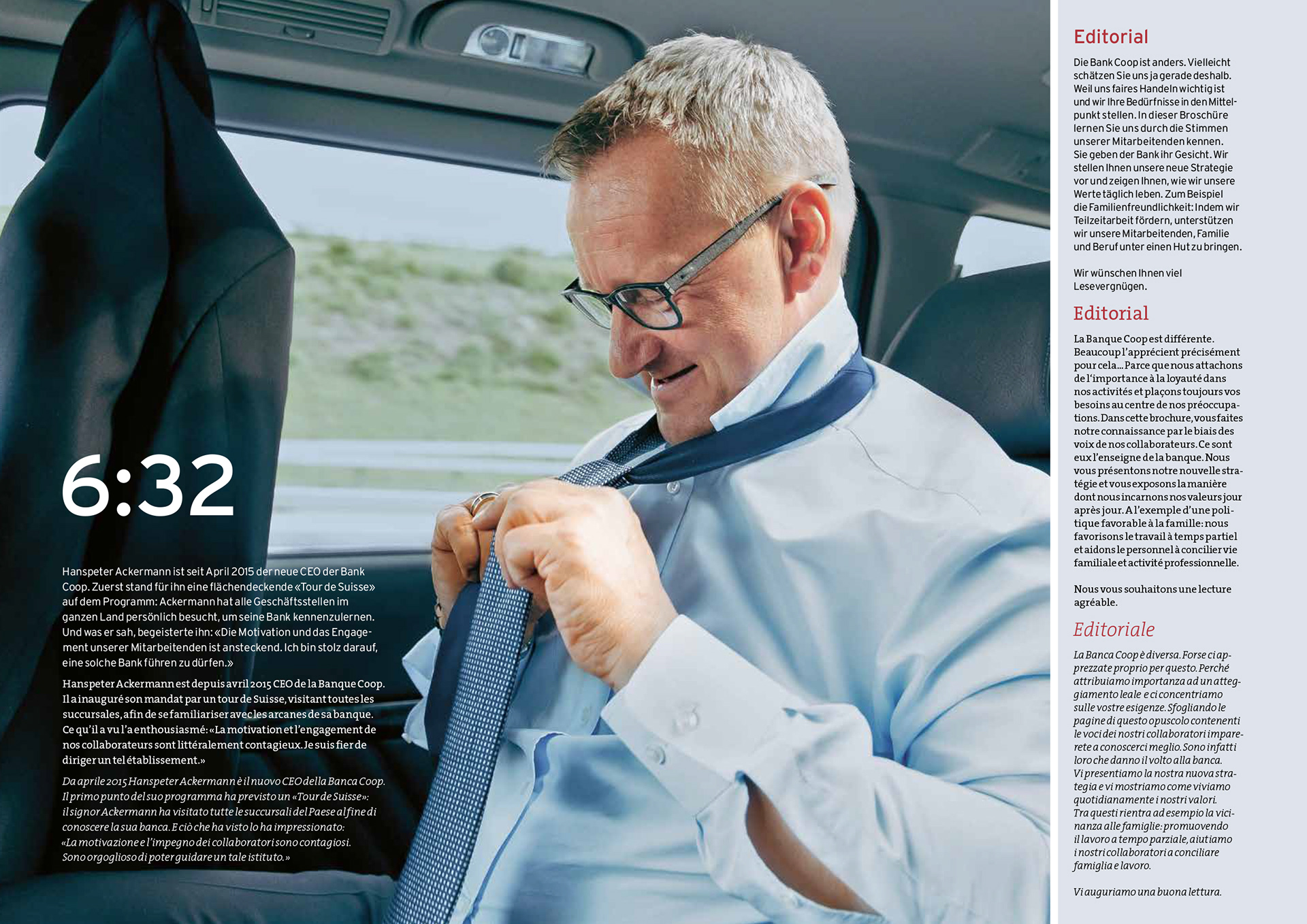 6:32

Hanspeter Ackermann ist seit April 2015 der neue CEO der Bank Coop. Zuerst stand für ihn eine flächendeckende «Tour de Suisse» auf dem Programm: Ackermann hat alle Geschäftsstellen im ganzen Land persönlich besucht, um seine Bank kennenzulernen. Und was er sah, begeisterte ihn: «Die Motivation und das Engagement unserer Mitarbeitenden ist ansteckend. Ich bin stolz darauf, eine solche Bank führen zu dürfen.»

Hanspeter Ackermann est depuis avril 2015 CEO de la Banque Coop. Il a inauguré son mandat par un tour de Suisse, visitant toutes les succursales, afin de se familiariser avec les arcanes de sa banque. Ce qu'il a vu l'a enthousiasmé: «La motivation et l'engagement de nos collaborateurs sont littéralement contagieux. Je suis fier de diriger un tel établissement.»

Da aprile 2015 Hanspeter Ackermann è il nuovo CEO della Banca Coop. Il primo punto del suo programma ha previsto un «Tour de Suisse»: il signor Ackermann ha visitato tutte le succursali del Paese al fine di conoscere la sua banca. E ciò che ha visto lo ha impressionato: «La motivazione e l'impegno dei collaboratori sono contagiosi. Sono orgoglioso di poter guidare un tale istituto.»

Editorial

Die Bank Coop ist anders. Vielleicht schätzen Sie uns ja gerade deshalb. Weil uns faires Handeln wichtig ist und wir Ihre Bedürfnisse in den Mittelpunkt stellen. In dieser Broschüre lernen Sie uns durch die Stimmen unserer Mitarbeitenden kennen. Sie geben der Bank ihr Gesicht. Wir stellen Ihnen unsere neue Strategie vor und zeigen Ihnen, wie wir unsere Werte täglich leben. Zum Beispiel die Familienfreundlichkeit: Indem wir Teilzeitarbeit fördern, unterstützen wir unsere Mitarbeitenden, Familie und Beruf unter einen Hut zu bringen.

Wir wünschen Ihnen viel Lesevergnügen.

Editorial

La Banque Coop est différente. Beaucoup l'apprécient précisément pour cela… Parce que nous attachons de l'importance à la loyauté dans nos activités et plaçons toujours vos besoins au centre de nos préoccupations. Dans cette brochure, vous faites notre connaissance par le biais des voix de nos collaborateurs. Ce sont eux l'enseigne de la banque. Nous vous présentons notre nouvelle stratégie et vous exposons la manière dont nous incarnons nos valeurs jour après jour. A l'exemple d'une politique favorable à la famille: nous favorisons le travail à temps partiel et aidons le personnel à concilier vie familiale et activité professionnelle.

Nous vous souhaitons une lecture agréable.

Editoriale

La Banca Coop è diversa. Forse ci apprezzate proprio per questo. Perché attribuiamo importanza ad un atteggiamento leale e ci concentriamo sulle vostre esigenze. Sfogliando le pagine di questo opuscolo contenenti le voci dei nostri collaboratori imparerete a conoscerci meglio. Sono infatti loro che danno il volto alla banca. Vi presentiamo la nostra nuova strategia e vi mostriamo come viviamo quotidianamente i nostri valori. Tra questi rientra ad esempio la vicinanza alle famiglie: promuovendo il lavoro a tempo parziale, aiutiamo i nostri collaboratori a conciliare famiglia e lavoro.

Vi auguriamo una buona lettura.